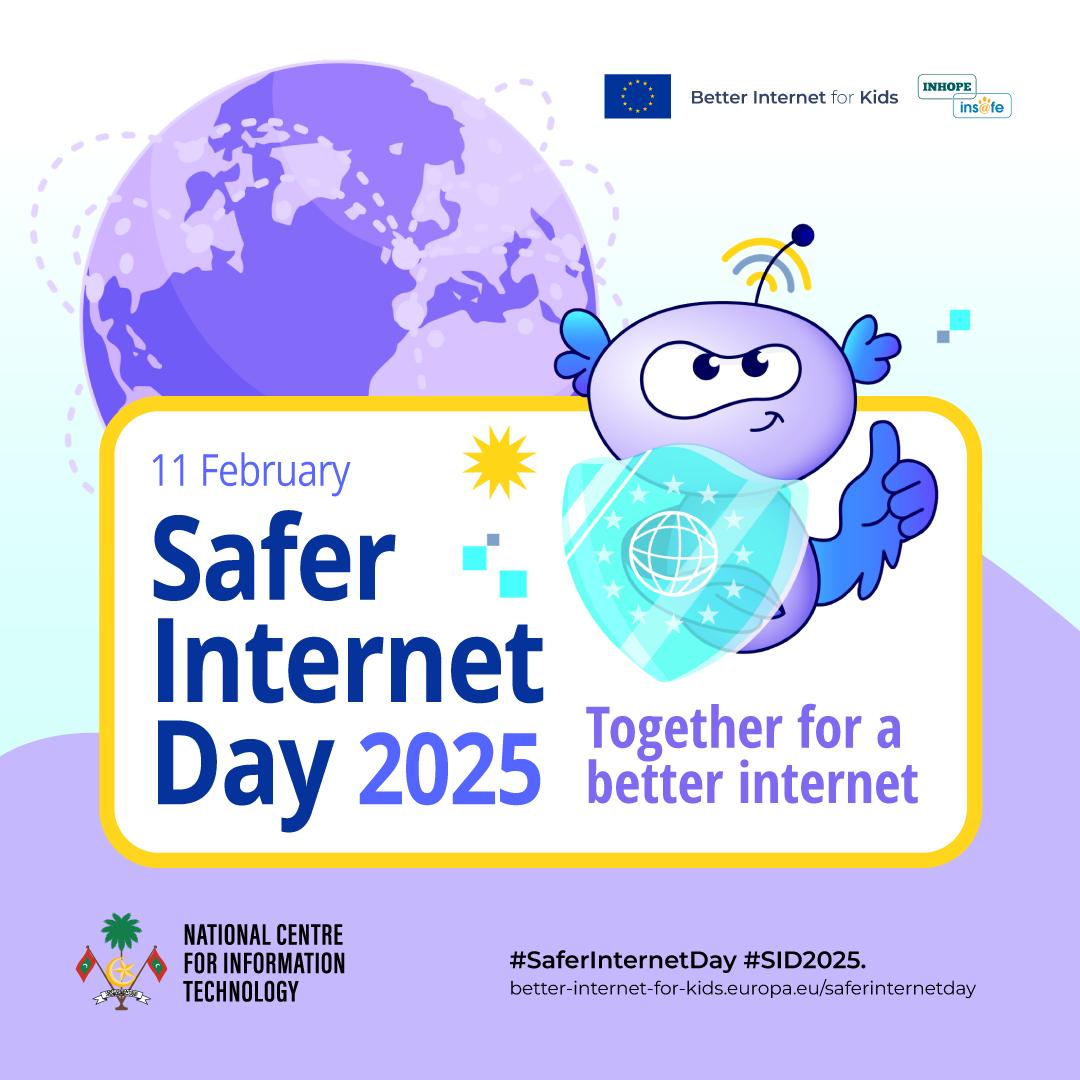 Better Internet for Kids

INHOPE

ins@fe

11 February

Safer Internet Day 2025

Together for a better internet

NATIONAL CENTRE
FOR INFORMATION
TECHNOLOGY

#SaferInternetDay #SID2025.
better-internet-for-kids.europa.eu/saferinternetday